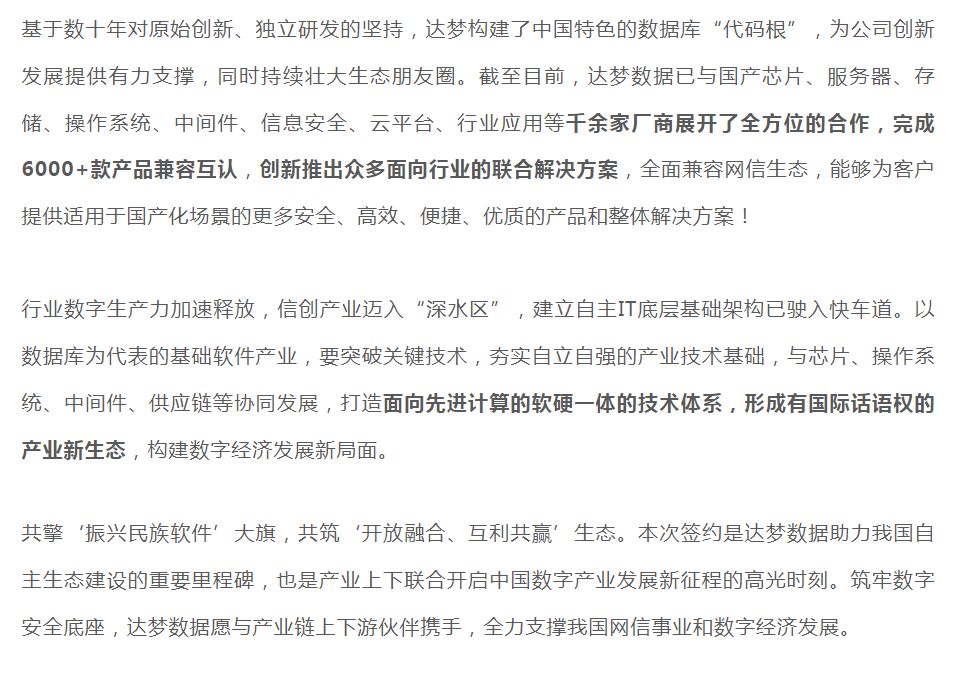 基于数十年对原始创新、独立研发的坚持，达梦构建了中国特色的数据库“代码根”，为公司创新发展提供有力支撑，同时持续壮大生态朋友圈。截至目前，达梦数据已与国产芯片、服务器、存储、操作系统、中间件、信息安全、云平台、行业应用等千余家厂商展开了全方位的合作，完成6000+款产品兼容互认，创新推出众多面向行业的联合解决方案，全面兼容网信生态，能够为客户提供适用于国产化场景的更多安全、高效、便捷、优质的产品和整体解决方案！

行业数字生产力加速释放，信创产业迈入“深水区”，建立自主IT底层基础架构已驶入快车道。以数据库为代表的基础软件产业，要突破关键技术，夯实自立自强的产业技术基础，与芯片、操作系统、中间件、供应链等协同发展，打造面向先进计算的软硬一体的技术体系，形成有国际话语权的产业新生态，构建数字经济发展新局面。

共擎‘振兴民族软件’大旗，共筑‘开放融合、互利共赢’生态。本次签约是达梦数据助力我国自主生态建设的重要里程碑，也是产业上下联合开启中国数字产业发展新征程的高光时刻。筑牢数字安全底座，达梦数据愿与产业链上下游伙伴携手，全力支撑我国网信事业和数字经济发展。